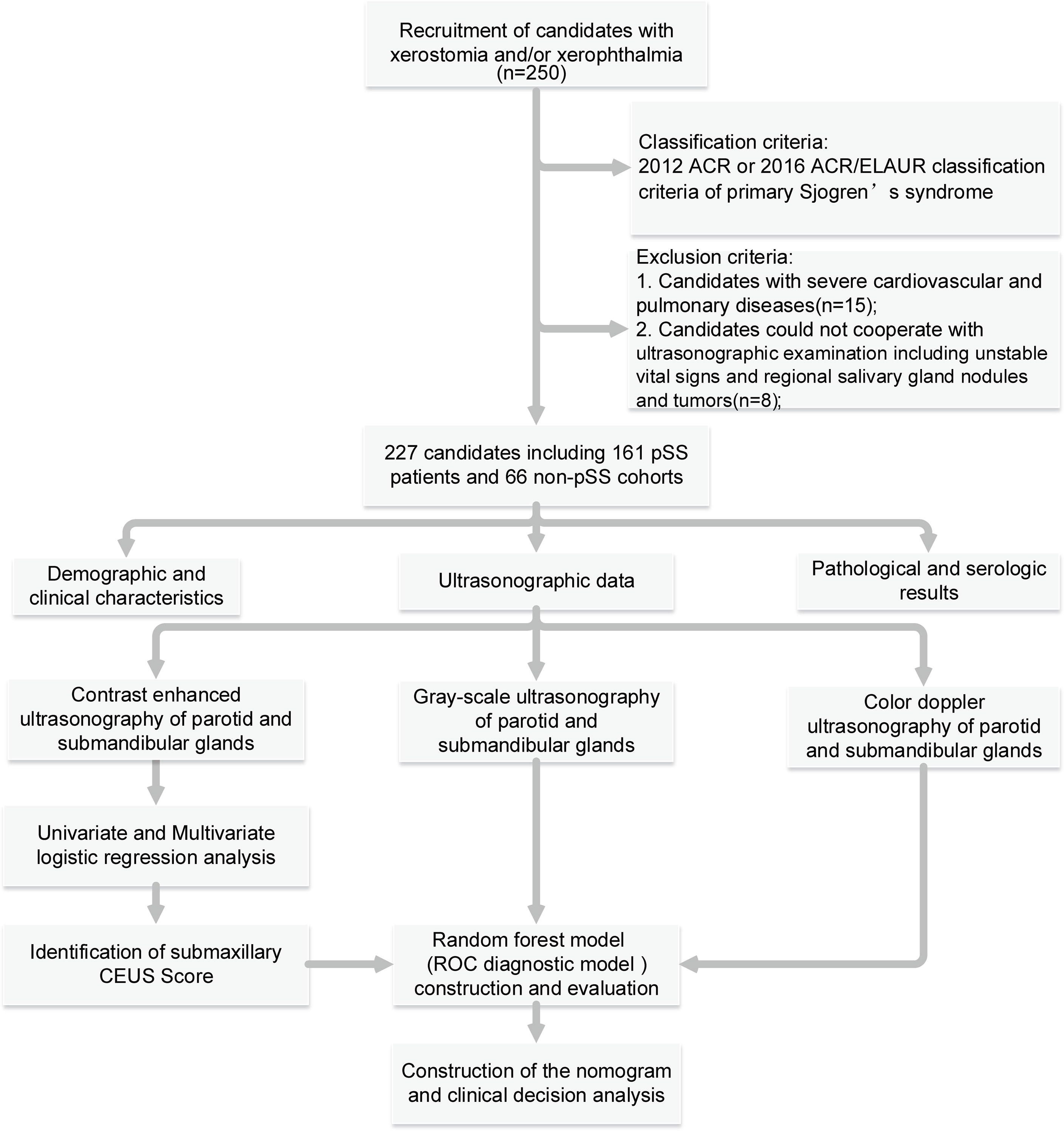 Recruitment of candidates with xerostomia and/or xerophthalmia (n=250)

Classification criteria:
2012 ACR or 2016 ACR/ELAUR classification criteria of primary Sjogren’s syndrome

Exclusion criteria:
1. Candidates with severe cardiovascular and pulmonary diseases(n=15);
2. Candidates could not cooperate with ultrasonographic examination including unstable vital signs and regional salivary gland nodules and tumors(n=8);

227 candidates including 161 pSS patients and 66 non-pSS cohorts

Demographic and clinical characteristics

Ultrasonographic data

Pathological and serologic results

Contrast enhanced ultrasonography of parotid and submandibular glands

Gray-scale ultrasonography of parotid and submandibular glands

Color doppler ultrasonography of parotid and submandibular glands

Univariate and Multivariate logistic regression analysis

Identification of submaxillary CEUS Score

Random forest model (ROC diagnostic model ) construction and evaluation

Construction of the nomogram and clinical decision analysis